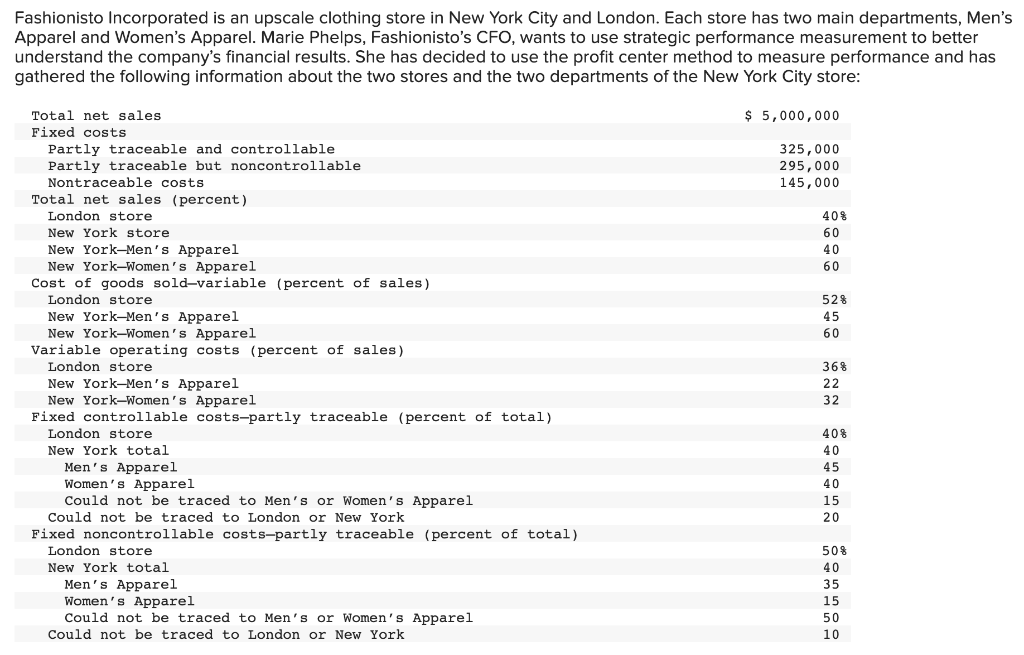 Fashionisto Incorporated is an upscale clothing store in New York City and London. Each store has two main departments, Men's Apparel and Women's Apparel. Marie Phelps, Fashionisto's CFO, wants to use strategic performance measurement to better understand the company's financial results. She has decided to use the profit center method to measure performance and has gathered the following information about the two stores and the two departments of the New York City store:

| | |
|---|---|
| Total net sales | $ 5,000,000 |
| Fixed costs | |
| Partly traceable and controllable | 325,000 |
| Partly traceable but noncontrollable | 295,000 |
| Nontraceable costs | 145,000 |
| Total net sales (percent) | |
| London store | 40% |
| New York store | 60 |
| New York—Men's Apparel | 40 |
| New York—Women's Apparel | 60 |
| Cost of goods sold—variable (percent of sales) | |
| London store | 52% |
| New York—Men's Apparel | 45 |
| New York—Women's Apparel | 60 |
| Variable operating costs (percent of sales) | |
| London store | 36% |
| New York—Men's Apparel | 22 |
| New York—Women's Apparel | 32 |
| Fixed controllable costs—partly traceable (percent of total) | |
| London store | 40% |
| New York total | 40 |
| Men's Apparel | 45 |
| Women's Apparel | 40 |
| Could not be traced to Men's or Women's Apparel | 15 |
| Could not be traced to London or New York | 20 |
| Fixed noncontrollable costs—partly traceable (percent of total) | |
| London store | 50% |
| New York total | 40 |
| Men's Apparel | 35 |
| Women's Apparel | 15 |
| Could not be traced to Men's or Women's Apparel | 50 |
| Could not be traced to London or New York | 10 |